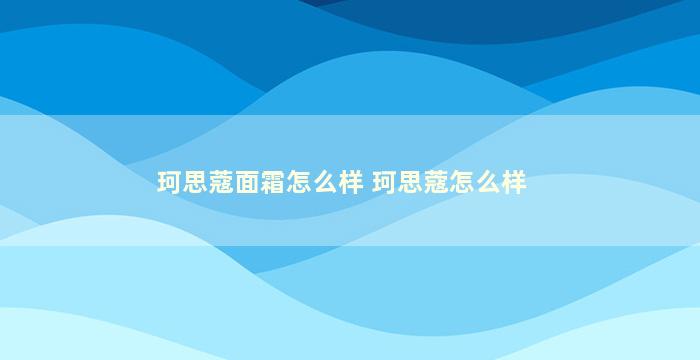 珂思蔻面霜怎么样 珂思蔻怎么样